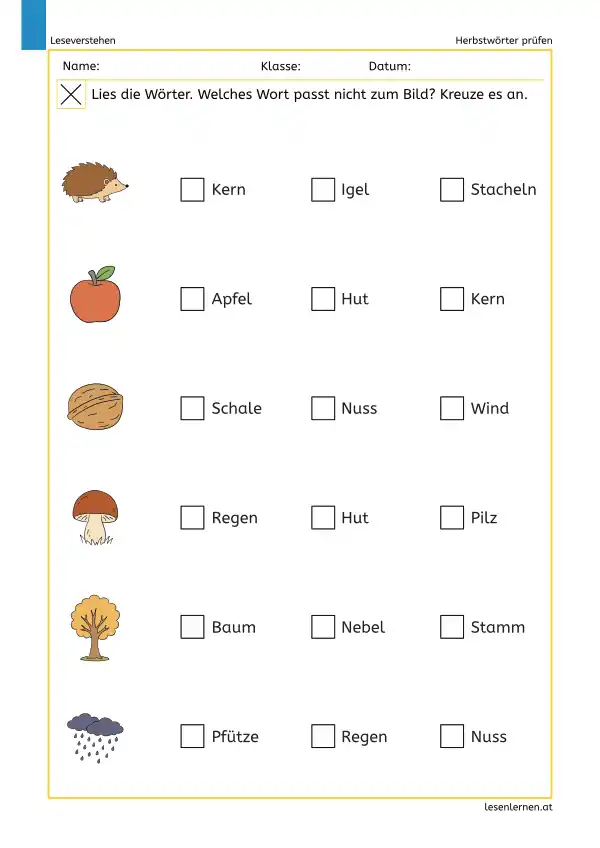 Leseverstehen
Herbstwörter prüfen

Name: Klasse: Datum:

Lies die Wörter. Welches Wort passt nicht zum Bild? Kreuze es an.

☐ Kern ☐ Igel ☐ Stacheln

☐ Apfel ☐ Hut ☐ Kern

☐ Schale ☐ Nuss ☐ Wind

☐ Regen ☐ Hut ☐ Pilz

☐ Baum ☐ Nebel ☐ Stamm

☐ Pfütze ☐ Regen ☐ Nuss

lesenlernen.at